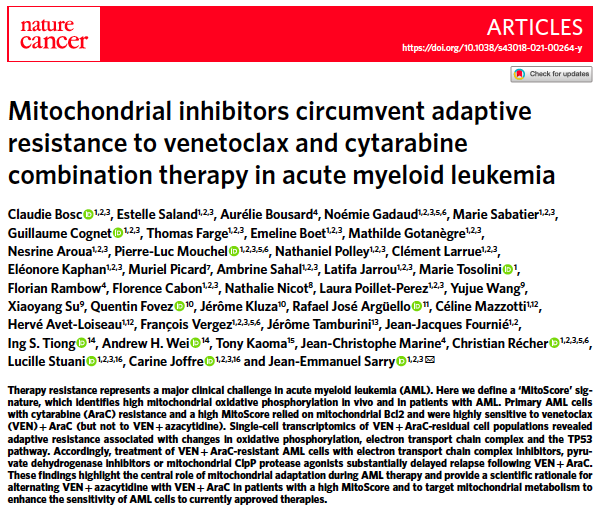 nature cancer

ARTICLES

https://doi.org/10.1038/s43018-021-00264-y

Check for updates

Mitochondrial inhibitors circumvent adaptive resistance to venetoclax and cytarabine combination therapy in acute myeloid leukemia

Claudie Bosc$^{1,2,3}$, Estelle Saland$^{1,2,3}$, Aurélie Bousard$^{4}$, Noémie Gadaud$^{1,2,3,5,6}$, Marie Sabatier$^{1,2,3}$, Guillaume Cognet$^{1,2,3}$, Thomas Farge$^{1,2,3}$, Emeline Boet$^{1,2,3}$, Mathilde Gotanègre$^{1,2,3}$, Nesrine Aroua$^{1,2,3}$, Pierre-Luc Mouchel$^{1,2,3,5,6}$, Nathaniel Polley$^{1,2,3}$, Clément Larrue$^{1,2,3}$, Eléonore Kaphan$^{1,2,3}$, Muriel Picard$^{7}$, Ambrine Sahal$^{1,2,3}$, Latifa Jarrou$^{1,2,3}$, Marie Tosolini$^{1}$, Florian Rambow$^{4}$, Florence Cabon$^{1,2,3}$, Nathalie Nicot$^{8}$, Laura Poillet-Perez$^{1,2,3}$, Yujue Wang$^{9}$, Xiaoyang Su$^{9}$, Quentin Fovez$^{10}$, Jérôme Kluza$^{10}$, Rafael José Argüello$^{11}$, Céline Mazzotti$^{1,12}$, Hervé Avet-Loiseau$^{1,12}$, François Vergez$^{1,2,3,5,6}$, Jérôme Tamburini$^{13}$, Jean-Jacques Fournié$^{1,2}$, Ing S. Tiong$^{14}$, Andrew H. Wei$^{14}$, Tony Kaoma$^{15}$, Jean-Christophe Marine$^{4}$, Christian Récher$^{1,2,3,5,6}$, Lucille Stuani$^{1,2,3,16}$, Carine Joffre$^{1,2,3,16}$ and Jean-Emmanuel Sarry$^{1,2,3}$ ✉

Therapy resistance represents a major clinical challenge in acute myeloid leukemia (AML). Here we define a 'MitoScore' signature, which identifies high mitochondrial oxidative phosphorylation in vivo and in patients with AML. Primary AML cells with cytarabine (AraC) resistance and a high MitoScore relied on mitochondrial Bcl2 and were highly sensitive to venetoclax (VEN) + AraC (but not to VEN + azacytidine). Single-cell transcriptomics of VEN + AraC-residual cell populations revealed adaptive resistance associated with changes in oxidative phosphorylation, electron transport chain complex and the TP53 pathway. Accordingly, treatment of VEN + AraC-resistant AML cells with electron transport chain complex inhibitors, pyruvate dehydrogenase inhibitors or mitochondrial ClpP protease agonists substantially delayed relapse following VEN + AraC. These findings highlight the central role of mitochondrial adaptation during AML therapy and provide a scientific rationale for alternating VEN + azacytidine with VEN + AraC in patients with a high MitoScore and to target mitochondrial metabolism to enhance the sensitivity of AML cells to currently approved therapies.